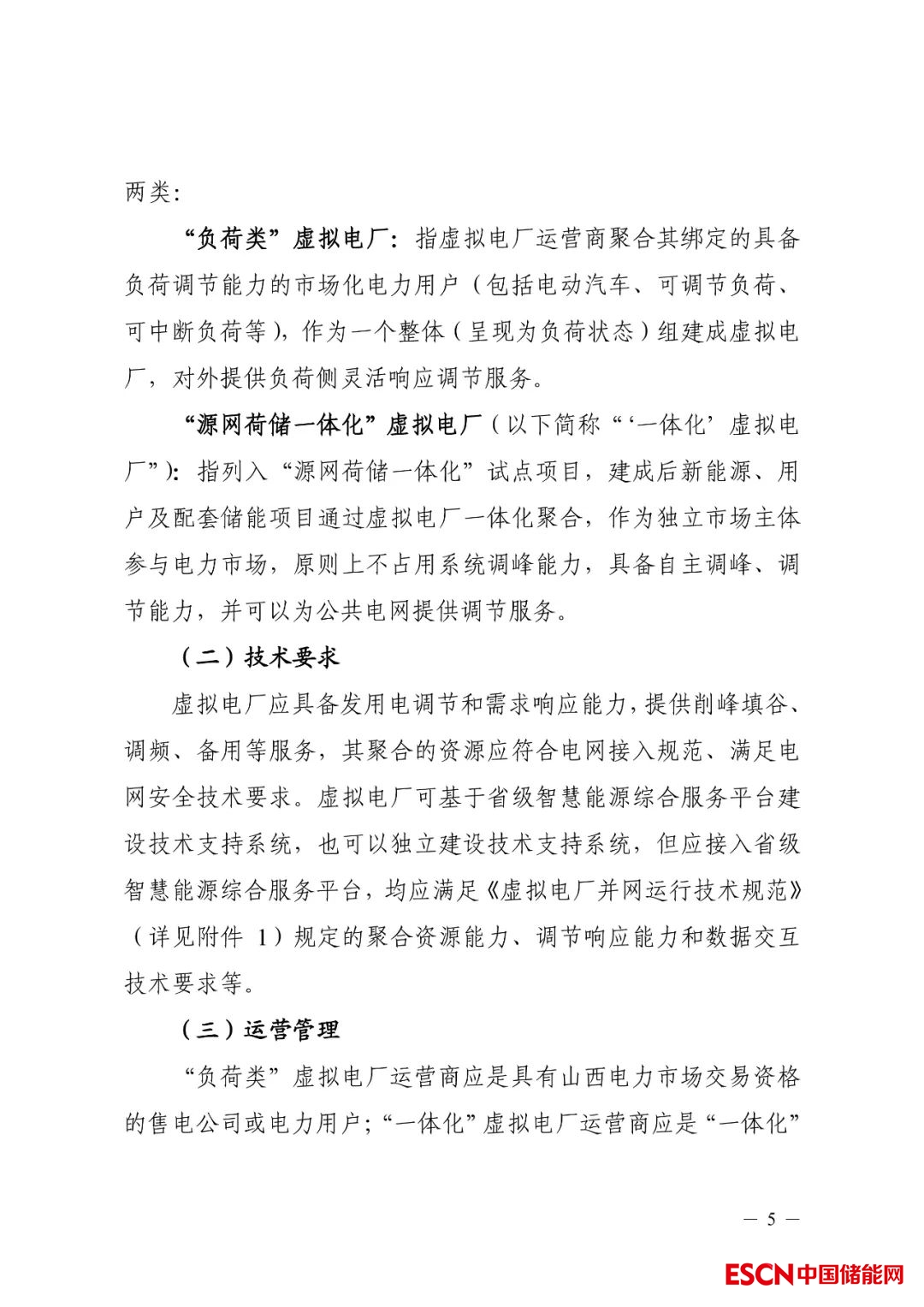 两类：

“负荷类”虚拟电厂：指虚拟电厂运营商聚合其绑定的具备负荷调节能力的市场化电力用户（包括电动汽车、可调节负荷、可中断负荷等），作为一个整体（呈现为负荷状态）组建成虚拟电厂，对外提供负荷侧灵活响应调节服务。

“源网荷储一体化”虚拟电厂（以下简称“‘一体化’虚拟电厂”）：指列入“源网荷储一体化”试点项目，建成后新能源、用户及配套储能项目通过虚拟电厂一体化聚合，作为独立市场主体参与电力市场，原则上不占用系统调峰能力，具备自主调峰、调节能力，并可以为公共电网提供调节服务。

（二）技术要求

虚拟电厂应具备发用电调节和需求响应能力，提供削峰填谷、调频、备用等服务，其聚合的资源应符合电网接入规范、满足电网安全技术要求。虚拟电厂可基于省级智慧能源综合服务平台建设技术支持系统，也可以独立建设技术支持系统，但应接入省级智慧能源综合服务平台，均应满足《虚拟电厂并网运行技术规范》（详见附件 1）规定的聚合资源能力、调节响应能力和数据交互技术要求等。

（三）运营管理

“负荷类”虚拟电厂运营商应是具有山西电力市场交易资格的售电公司或电力用户；“一体化”虚拟电厂运营商应是“一体化”

— 5 —

ESCN中国储能网